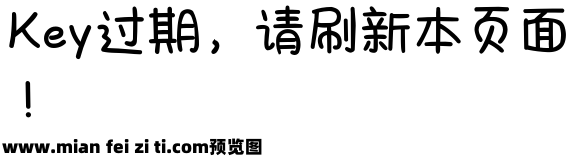 Key过期，请刷新本页面！

www.mian fei zi ti.com预览图